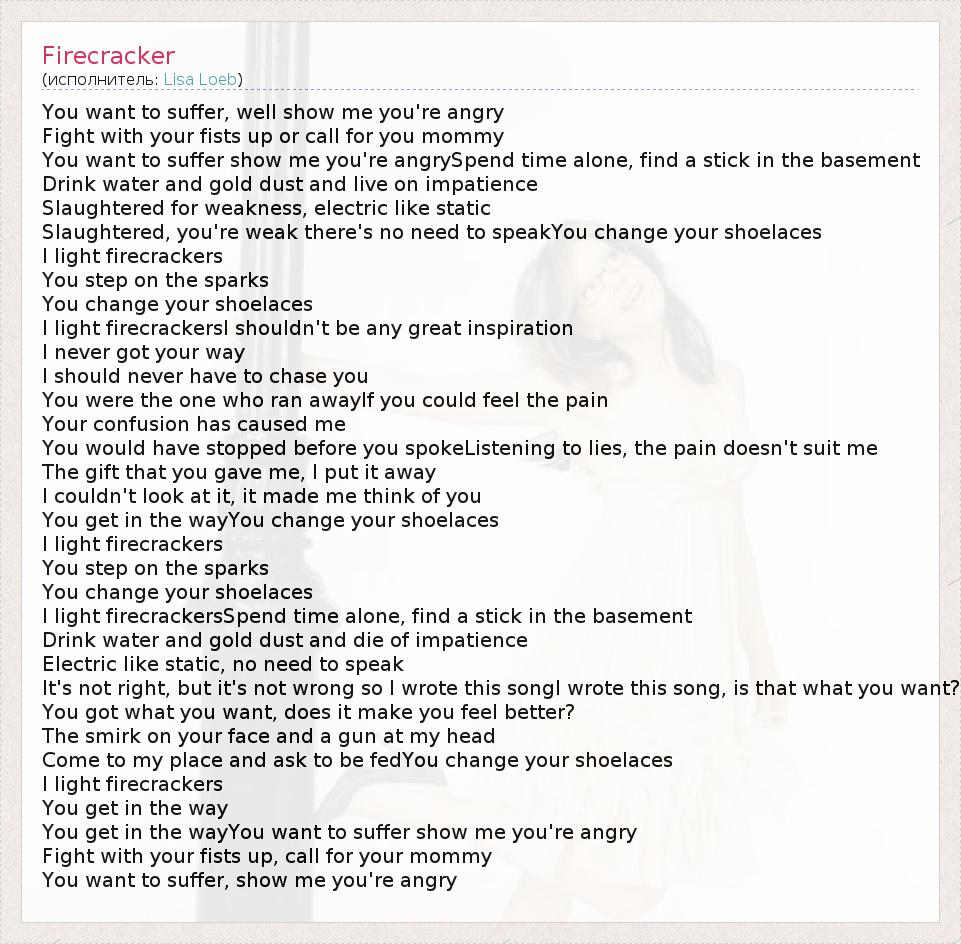 Firecracker
(исполнитель: Lisa Loeb)

You want to suffer, well show me you're angry
Fight with your fists up or call for you mommy
You want to suffer show me you're angrySpend time alone, find a stick in the basement
Drink water and gold dust and live on impatience
Slaughtered for weakness, electric like static
Slaughtered, you're weak there's no need to speakYou change your shoelaces
I light firecrackers
You step on the sparks
You change your shoelaces
I light firecrackersI shouldn't be any great inspiration
I never got your way
I should never have to chase you
You were the one who ran awayIf you could feel the pain
Your confusion has caused me
You would have stopped before you spokeListening to lies, the pain doesn't suit me
The gift that you gave me, I put it away
I couldn't look at it, it made me think of you
You get in the wayYou change your shoelaces
I light firecrackers
You step on the sparks
You change your shoelaces
I light firecrackersSpend time alone, find a stick in the basement
Drink water and gold dust and die of impatience
Electric like static, no need to speak
It's not right, but it's not wrong so I wrote this songI wrote this song, is that what you want?
You got what you want, does it make you feel better?
The smirk on your face and a gun at my head
Come to my place and ask to be fedYou change your shoelaces
I light firecrackers
You get in the way
You get in the wayYou want to suffer show me you're angry
Fight with your fists up, call for your mommy
You want to suffer, show me you're angry